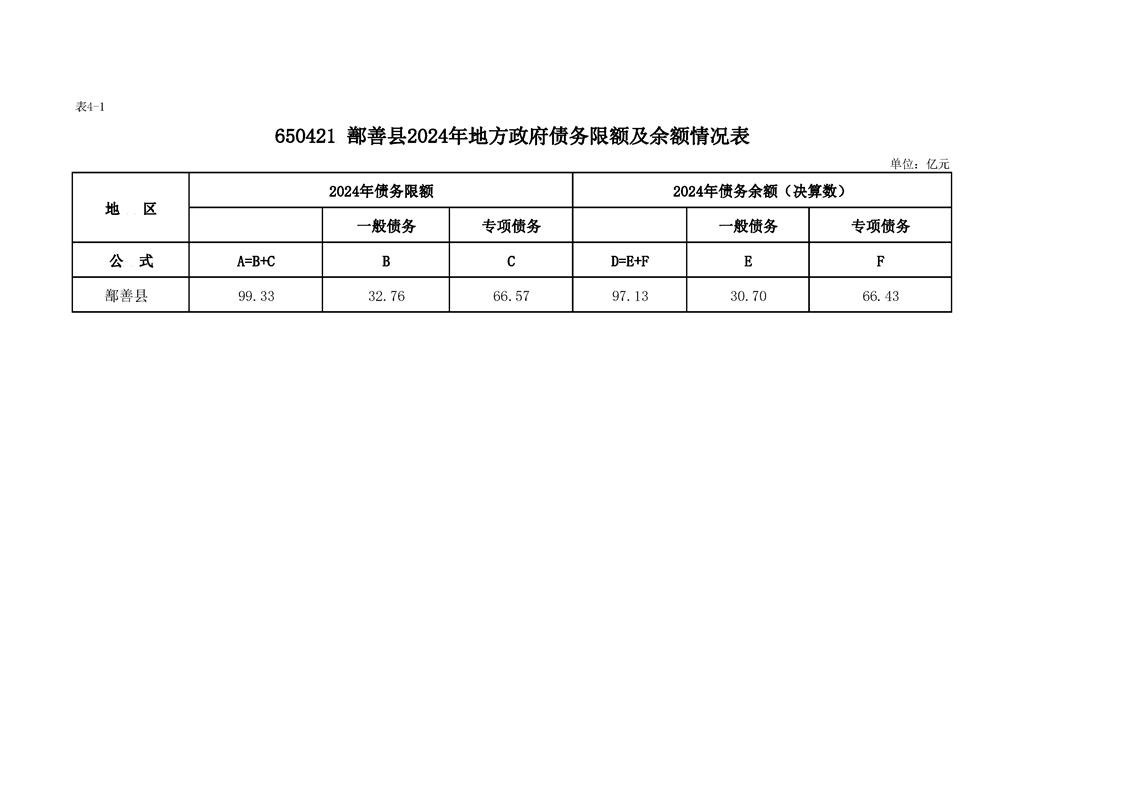 表4-1

650421 鄯善县2024年地方政府债务限额及余额情况表

单位：亿元

| 地 区 | 2024年债务限额 | | | 2024年债务余额（决算数） | | |
|---|---|---|---|---|---|---|
| | | 一般债务 | 专项债务 | | 一般债务 | 专项债务 |
| 公 式 | A=B+C | B | C | D=E+F | E | F |
| 鄯善县 | 99.33 | 32.76 | 66.57 | 97.13 | 30.70 | 66.43 |